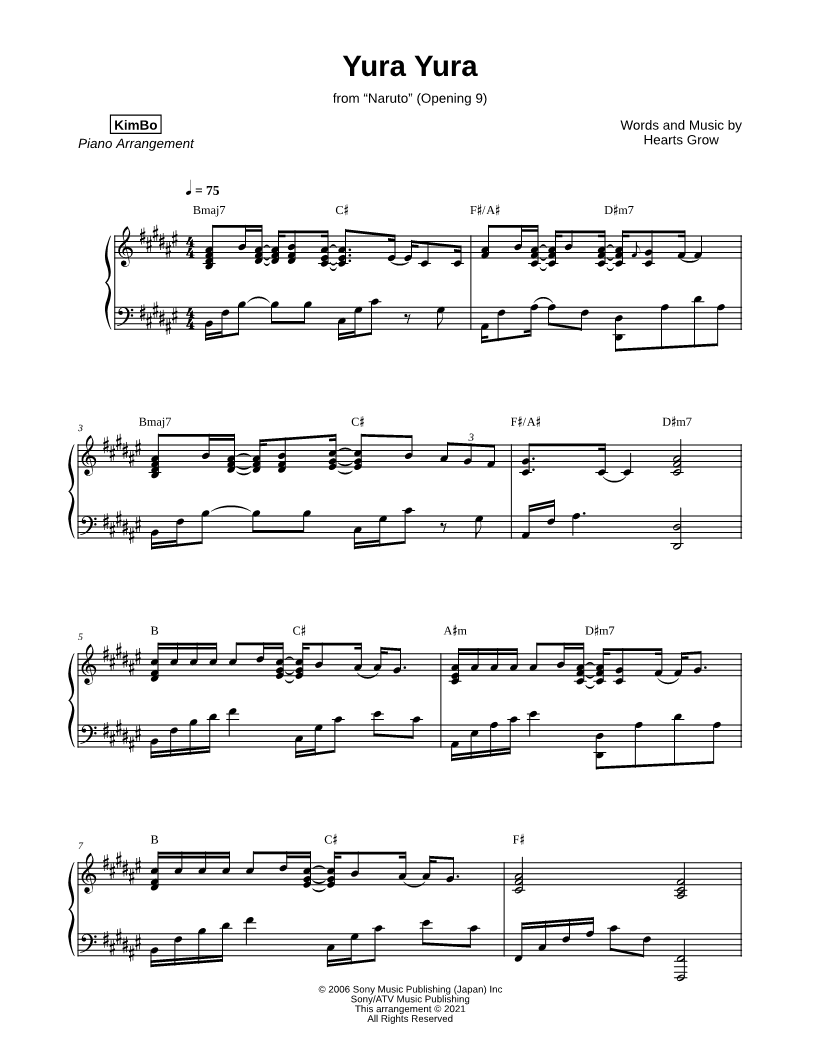 Yura Yura

from "Naruto" (Opening 9)

KimBo
Piano Arrangement

Words and Music by
Hearts Grow

♩ = 75

Bmaj7 C♯ F♯/A♯ D♯m7

3
Bmaj7 C♯ 3 F♯/A♯ D♯m7

5
B C♯ A♯m D♯m7

7
B C♯ F♯

© 2006 Sony Music Publishing (Japan) Inc
Sony/ATV Music Publishing
This arrangement © 2021
All Rights Reserved